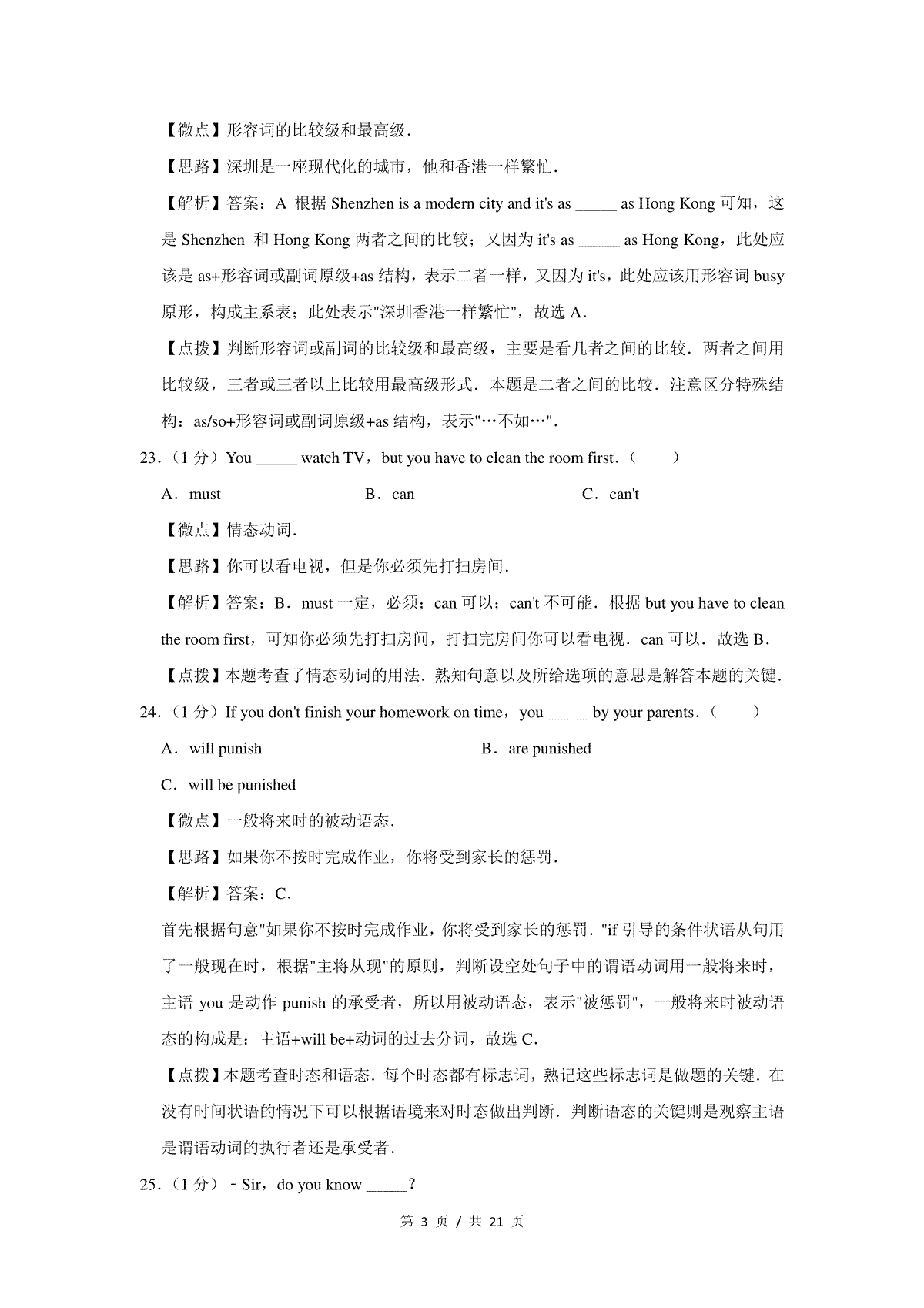 【微点】形容词的比较级和最高级．

【思路】深圳是一座现代化的城市，他和香港一样繁忙．

【解析】答案：A 根据 Shenzhen is a modern city and it's as _____ as Hong Kong 可知，这是 Shenzhen 和 Hong Kong 两者之间的比较；又因为 it's as _____ as Hong Kong，此处应该是 as+形容词或副词原级+as 结构，表示二者一样，又因为 it's，此处应该用形容词 busy 原形，构成主系表；此处表示"深圳香港一样繁忙"，故选 A．

【点拨】判断形容词或副词的比较级和最高级，主要是看几者之间的比较．两者之间用比较级，三者或三者以上比较用最高级形式．本题是二者之间的比较．注意区分特殊结构：as/so+形容词或副词原级+as 结构，表示"…不如…"．

23．（1 分）You _____ watch TV，but you have to clean the room first．（　　）

A．must　　B．can　　C．can't

【微点】情态动词．

【思路】你可以看电视，但是你必须先打扫房间．

【解析】答案：B．must 一定，必须；can 可以；can't 不可能．根据 but you have to clean the room first，可知你必须先打扫房间，打扫完房间你可以看电视．can 可以．故选 B．

【点拨】本题考查了情态动词的用法．熟知句意以及所给选项的意思是解答本题的关键．

24．（1 分）If you don't finish your homework on time，you _____ by your parents．（　　）

A．will punish　　B．are punished

C．will be punished

【微点】一般将来时的被动语态．

【思路】如果你不按时完成作业，你将受到家长的惩罚．

【解析】答案：C．

首先根据句意"如果你不按时完成作业，你将受到家长的惩罚．"if 引导的条件状语从句用了一般现在时，根据"主将从现"的原则，判断设空处句子中的谓语动词用一般将来时，主语 you 是动作 punish 的承受者，所以用被动语态，表示"被惩罚"，一般将来时被动语态的构成是：主语+will be+动词的过去分词，故选 C．

【点拨】本题考查时态和语态．每个时态都有标志词，熟记这些标志词是做题的关键．在没有时间状语的情况下可以根据语境来对时态做出判断．判断语态的关键则是观察主语是谓语动词的执行者还是承受者．

25．（1 分）﹣Sir，do you know _____？

第 3 页 / 共 21 页